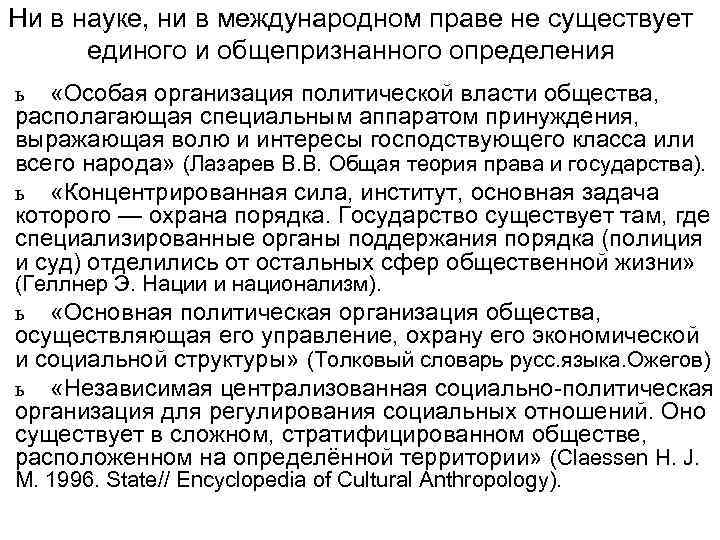 Ни в науке, ни в международном праве не существует единого и общепризнанного определения

ь «Особая организация политической власти общества, располагающая специальным аппаратом принуждения, выражающая волю и интересы господствующего класса или всего народа» (Лазарев В.В. Общая теория права и государства).

ь «Концентрированная сила, институт, основная задача которого — охрана порядка. Государство существует там, где специализированные органы поддержания порядка (полиция и суд) отделились от остальных сфер общественной жизни» (Геллнер Э. Нации и национализм).

ь «Основная политическая организация общества, осуществляющая его управление, охрану его экономической и социальной структуры» (Толковый словарь русс.языка.Ожегов)

ь «Независимая централизованная социально-политическая организация для регулирования социальных отношений. Оно существует в сложном, стратифицированном обществе, расположенном на определённой территории» (Claessen H. J. M. 1996. State// Encyclopedia of Cultural Anthropology).